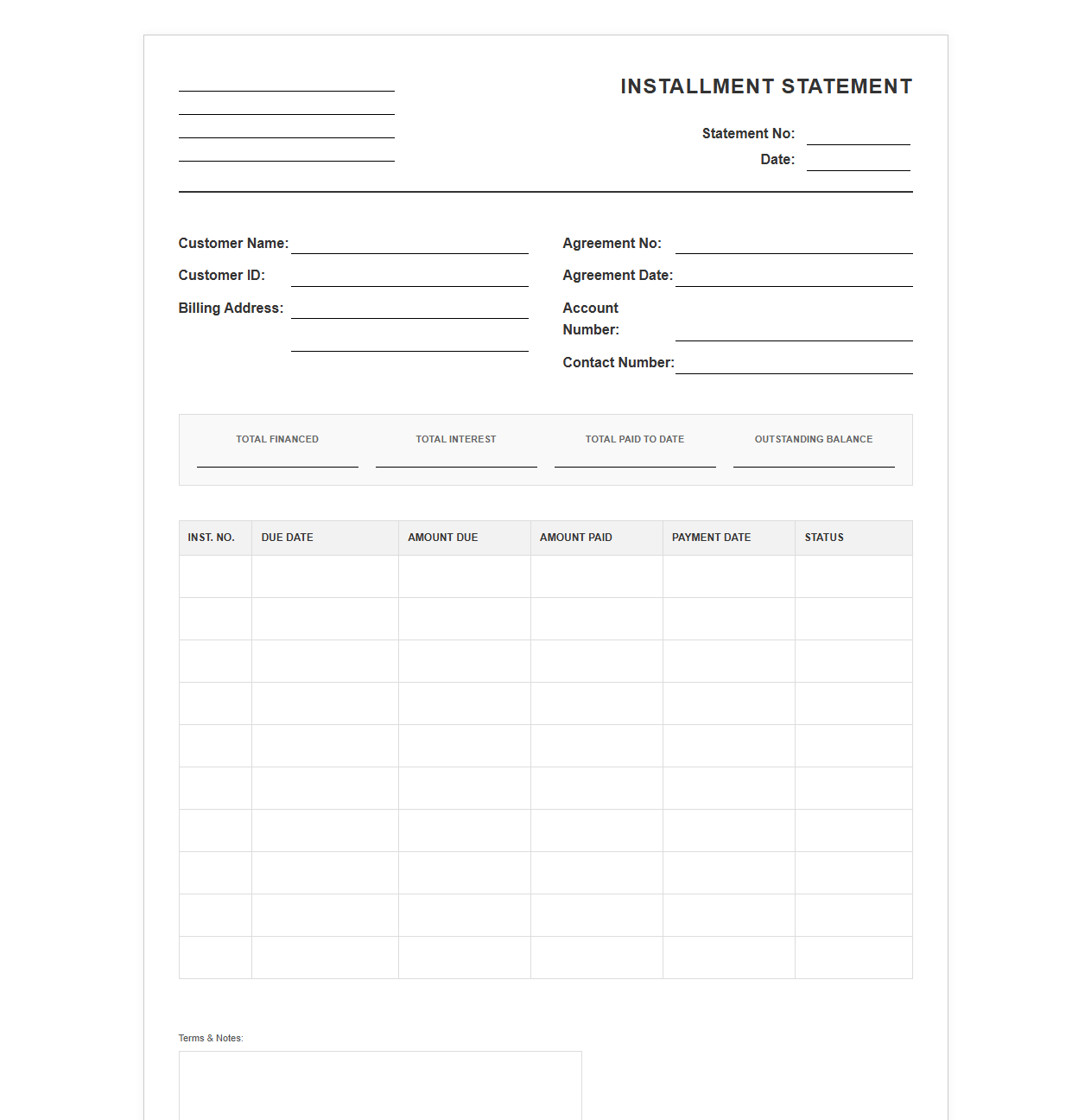 ____
____
____
____

INSTALLMENT STATEMENT

Statement No: ____
Date: ____

Customer Name: ____
Customer ID: ____
Billing Address: ____
____

Agreement No: ____
Agreement Date: ____
Account Number: ____
Contact Number: ____

TOTAL FINANCED
____

TOTAL INTEREST
____

TOTAL PAID TO DATE
____

OUTSTANDING BALANCE
____

| INST. NO. | DUE DATE | AMOUNT DUE | AMOUNT PAID | PAYMENT DATE | STATUS |
|---|---|---|---|---|---|
| | | | | | |
| | | | | | |
| | | | | | |
| | | | | | |
| | | | | | |
| | | | | | |
| | | | | | |
| | | | | | |
| | | | | | |
| | | | | | |

Terms & Notes: